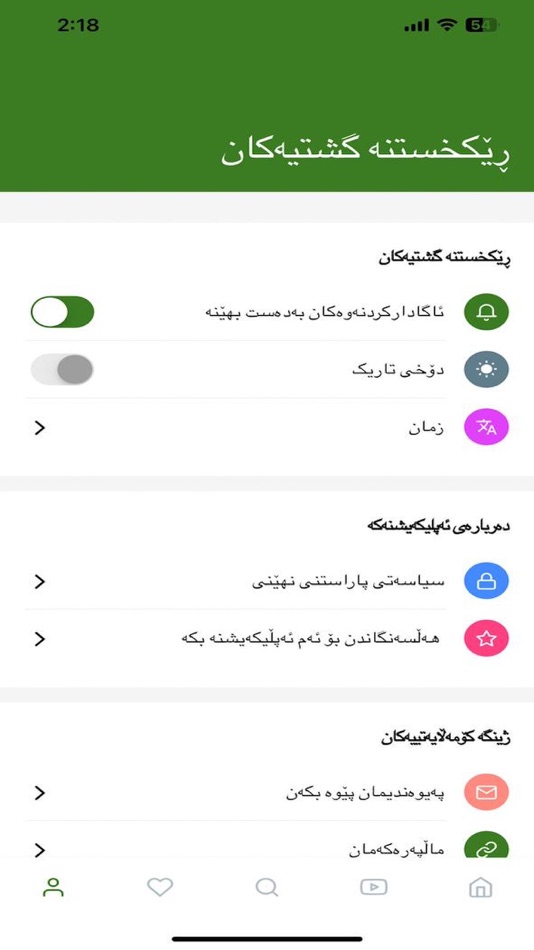 2:18
54

ڕێکخستنە گشتیەکان

ڕێکخستنە گشتیەکان

ئاگادارکردنەوەکان بەدەست بهێنە

دۆخی تاریک

زمان

دەربارەی ئەپلیکەیشنەکە

سیاسەتی پاراستنی نهێنی

هەڵسەنگاندن بۆ ئەم ئەپلیکەیشنە بکە

ژینگە کۆمەڵایەتییەکان

پەیوەندیمان پێوە بکەن

ماڵپەڕەکەمان